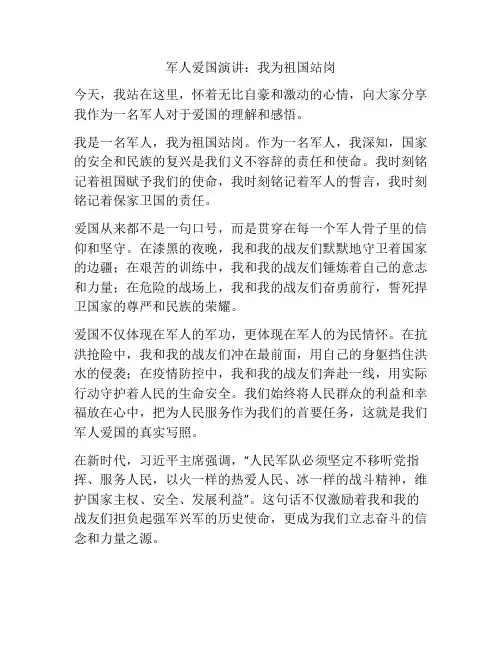 军人爱国演讲：我为祖国站岗

今天，我站在这里，怀着无比自豪和激动的心情，向大家分享我作为一名军人对于爱国的理解和感悟。

我是一名军人，我为祖国站岗。作为一名军人，我深知，国家的安全和民族的复兴是我们义不容辞的责任和使命。我时刻铭记着祖国赋予我们的使命，我时刻铭记着军人的誓言，我时刻铭记着保家卫国的责任。

爱国从来都不是一句口号，而是贯穿在每一个军人骨子里的信仰和坚守。在漆黑的夜晚，我和我的战友们默默地守卫着国家的边疆；在艰苦的训练中，我和我的战友们锤炼着自己的意志和力量；在危险的战场上，我和我的战友们奋勇前行，誓死捍卫国家的尊严和民族的荣耀。

爱国不仅体现在军人的军功，更体现在军人的为民情怀。在抗洪抢险中，我和我的战友们冲在最前面，用自己的身躯挡住洪水的侵袭；在疫情防控中，我和我的战友们奔赴一线，用实际行动守护着人民的生命安全。我们始终将人民群众的利益和幸福放在心中，把为人民服务作为我们的首要任务，这就是我们军人爱国的真实写照。

在新时代，习近平主席强调，“人民军队必须坚定不移听党指挥、服务人民，以火一样的热爱人民、冰一样的战斗精神，维护国家主权、安全、发展利益”。这句话不仅激励着我和我的战友们担负起强军兴军的历史使命，更成为我们立志奋斗的信念和力量之源。